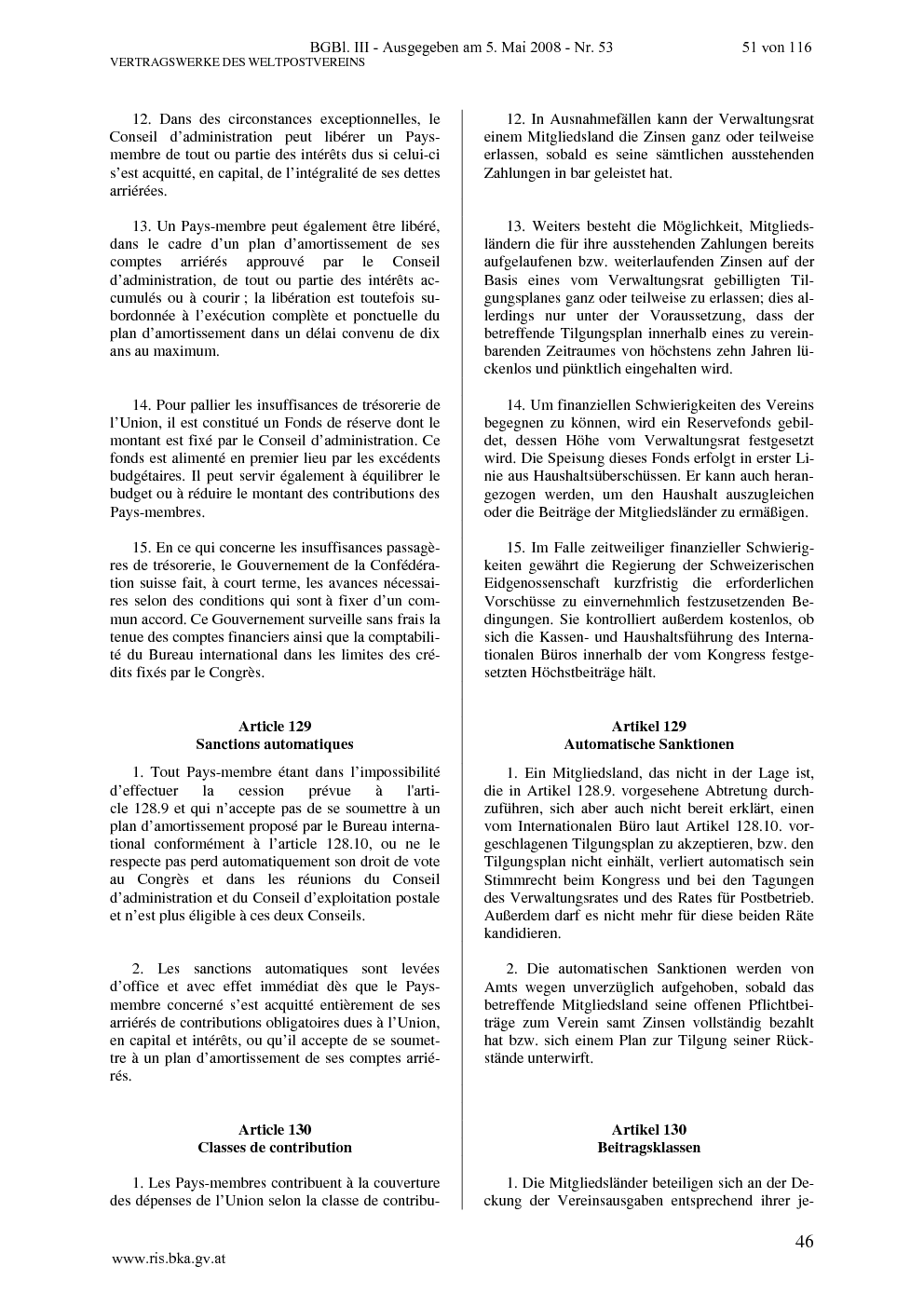 BGBl. III - Ausgegeben am 5. Mai 2008 - Nr. 53 51 von 116
VERTRAGSWERKE DES WELTPOSTVEREINS

12. Dans des circonstances exceptionnelles, le Conseil d'administration peut libérer un Pays-membre de tout ou partie des intérêts dus si celui-ci s'est acquitté, en capital, de l'intégralité de ses dettes arriérées.

13. Un Pays-membre peut également être libéré, dans le cadre d'un plan d'amortissement de ses comptes arriérés approuvé par le Conseil d'administration, de tout ou partie des intérêts accumulés ou à courir ; la libération est toutefois subordonnée à l'exécution complète et ponctuelle du plan d'amortissement dans un délai convenu de dix ans au maximum.

14. Pour pallier les insuffisances de trésorerie de l'Union, il est constitué un Fonds de réserve dont le montant est fixé par le Conseil d'administration. Ce fonds est alimenté en premier lieu par les excédents budgétaires. Il peut servir également à équilibrer le budget ou à réduire le montant des contributions des Pays-membres.

15. En ce qui concerne les insuffisances passagères de trésorerie, le Gouvernement de la Confédération suisse fait, à court terme, les avances nécessaires selon des conditions qui sont à fixer d'un commun accord. Ce Gouvernement surveille sans frais la tenue des comptes financiers ainsi que la comptabilité du Bureau international dans les limites des crédits fixés par le Congrès.

Article 129
Sanctions automatiques

1. Tout Pays-membre étant dans l'impossibilité d'effectuer la cession prévue à l'article 128.9 et qui n'accepte pas de se soumettre à un plan d'amortissement proposé par le Bureau international conformément à l'article 128.10, ou ne le respecte pas perd automatiquement son droit de vote au Congrès et dans les réunions du Conseil d'administration et du Conseil d'exploitation postale et n'est plus éligible à ces deux Conseils.

2. Les sanctions automatiques sont levées d'office et avec effet immédiat dès que le Pays-membre concerné s'est acquitté entièrement de ses arriérés de contributions obligatoires dues à l'Union, en capital et intérêts, ou qu'il accepte de se soumettre à un plan d'amortissement de ses comptes arriérés.

Article 130
Classes de contribution

1. Les Pays-membres contribuent à la couverture des dépenses de l'Union selon la classe de contribu-

12. In Ausnahmefällen kann der Verwaltungsrat einem Mitgliedsland die Zinsen ganz oder teilweise erlassen, sobald es seine sämtlichen ausstehenden Zahlungen in bar geleistet hat.

13. Weiters besteht die Möglichkeit, Mitgliedsländern die für ihre ausstehenden Zahlungen bereits aufgelaufenen bzw. weiterlaufenden Zinsen auf der Basis eines vom Verwaltungsrat gebilligten Tilgungsplanes ganz oder teilweise zu erlassen; dies allerdings nur unter der Voraussetzung, dass der betreffende Tilgungsplan innerhalb eines zu vereinbarenden Zeitraumes von höchstens zehn Jahren lückenlos und pünktlich eingehalten wird.

14. Um finanziellen Schwierigkeiten des Vereins begegnen zu können, wird ein Reservefonds gebildet, dessen Höhe vom Verwaltungsrat festgesetzt wird. Die Speisung dieses Fonds erfolgt in erster Linie aus Haushaltsüberschüssen. Er kann auch herangezogen werden, um den Haushalt auszugleichen oder die Beiträge der Mitgliedsländer zu ermäßigen.

15. Im Falle zeitweiliger finanzieller Schwierigkeiten gewährt die Regierung der Schweizerischen Eidgenossenschaft kurzfristig die erforderlichen Vorschüsse zu einvernehmlich festzusetzenden Bedingungen. Sie kontrolliert außerdem kostenlos, ob sich die Kassen- und Haushaltsführung des Internationalen Büros innerhalb der vom Kongress festgesetzten Höchstbeiträge hält.

Artikel 129
Automatische Sanktionen

1. Ein Mitgliedsland, das nicht in der Lage ist, die in Artikel 128.9. vorgesehene Abtretung durchzuführen, sich aber auch nicht bereit erklärt, einen vom Internationalen Büro laut Artikel 128.10. vorgeschlagenen Tilgungsplan zu akzeptieren, bzw. den Tilgungsplan nicht einhält, verliert automatisch sein Stimmrecht beim Kongress und bei den Tagungen des Verwaltungsrates und des Rates für Postbetrieb. Außerdem darf es nicht mehr für diese beiden Räte kandidieren.

2. Die automatischen Sanktionen werden von Amts wegen unverzüglich aufgehoben, sobald das betreffende Mitgliedsland seine offenen Pflichtbeiträge zum Verein samt Zinsen vollständig bezahlt hat bzw. sich einem Plan zur Tilgung seiner Rückstände unterwirft.

Artikel 130
Beitragsklassen

1. Die Mitgliedsländer beteiligen sich an der Deckung der Vereinsausgaben entsprechend ihrer je-

46

www.ris.bka.gv.at